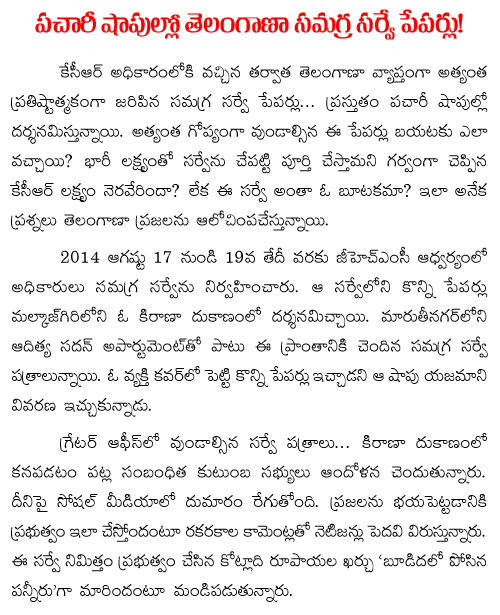 పచారీ షాపుల్లో తెలంగాణా సమగ్ర సర్వే పేపర్లు!

కేసీఆర్ అధికారంలోకి వచ్చిన తర్వాత తెలంగాణా వ్యాప్తంగా అత్యంత ప్రతిష్టాత్మకంగా జరిపిన సమగ్ర సర్వే పేపర్లు... ప్రస్తుతం పచారీ షాపుల్లో దర్శనమిస్తున్నాయి. అత్యంత గోప్యంగా వుండాల్సిన ఈ పేపర్లు బయటకు ఎలా వచ్చాయి? భారీ లక్ష్యంతో సర్వేను చేపట్టి పూర్తి చేస్తామని గర్వంగా చెప్పిన కేసీఆర్ లక్ష్యం నెరవేరిందా? లేక ఈ సర్వే అంతా ఓ బూటకమా? ఇలా అనేక ప్రశ్నలు తెలంగాణా ప్రజలను ఆలోచింపచేస్తున్నాయి.

2014 ఆగష్టు 17 నుండి 19వ తేదీ వరకు జీహెచ్ఎంసీ ఆధ్వర్యంలో అధికారులు సమగ్ర సర్వేను నిర్వహించారు. ఆ సర్వేలోని కొన్ని పేపర్లు మల్కాజ్‌గిరిలోని ఓ కిరాణా దుకాణంలో దర్శనమిచ్చాయి. మారుతీనగర్‌లోని ఆదిత్య సదన్ అపార్టుమెంట్‌తో పాటు ఈ ప్రాంతానికి చెందిన సమగ్ర సర్వే పత్రాలున్నాయి. ఓ వ్యక్తి కవర్‌లో పెట్టి కొన్ని పేపర్లు ఇచ్చాడని ఆ షాపు యజమాని వివరణ ఇచ్చుకున్నాడు.

గ్రేటర్ ఆఫీస్‌లో వుండాల్సిన సర్వే పత్రాలు... కిరాణా దుకాణంలో కనపడటం పట్ల సంబంధిత కుటుంబ సభ్యులు ఆందోళన చెందుతున్నారు. దీనిపై సోషల్ మీడియాలో దుమారం రేగుతోంది. ప్రజలను భయపెట్టడానికి ప్రభుత్వం ఇలా చేస్తోందంటూ రకరకాల కామెంట్లతో నెటిజన్లు పెదవి విరుస్తున్నారు. ఈ సర్వే నిమిత్తం ప్రభుత్వం చేసిన కోట్లాది రూపాయల ఖర్చు 'బూడిదలో పోసిన పన్నీరు'గా మారిందంటూ మండిపడుతున్నారు.